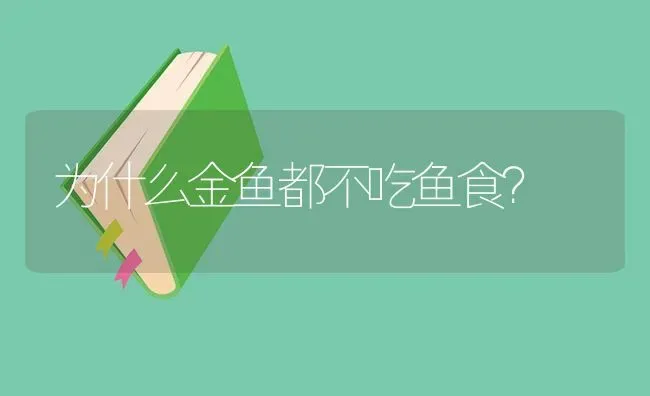 为什么金鱼都不吃鱼食?